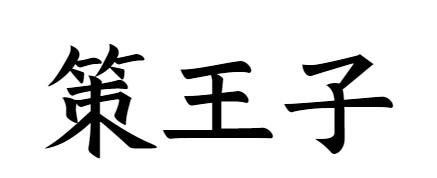 策王子